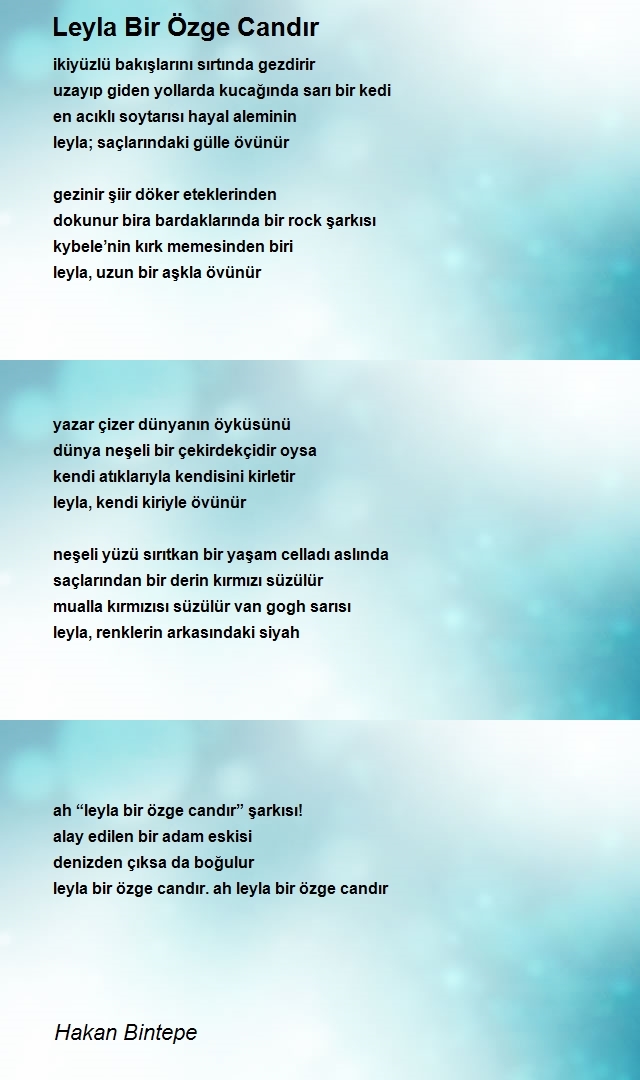 Leyla Bir Özge Candır

ikiyüzlü bakışlarını sırtında gezdirir
uzayıp giden yollarda kucağında sarı bir kedi
en acıklı soytarısı hayal aleminin
leyla; saçlarındaki gülle övünür

gezinir şiir döker eteklerinden
dokunur bira bardaklarında bir rock şarkısı
kybele’nin kırk memesinden biri
leyla, uzun bir aşkla övünür

yazar çizer dünyanın öyküsünü
dünya neşeli bir çekirdekçidir oysa
kendi atıklarıyla kendisini kirletir
leyla, kendi kiriyle övünür

neşeli yüzü sırıtkan bir yaşam celladı aslında
saçlarından bir derin kırmızı süzülür
mualla kırmızısı süzülür van gogh sarısı
leyla, renklerin arkasındaki siyah

ah “leyla bir özge candır” şarkısı!
alay edilen bir adam eskisi
denizden çıksa da boğulur
leyla bir özge candır. ah leyla bir özge candır

Hakan Bintepe